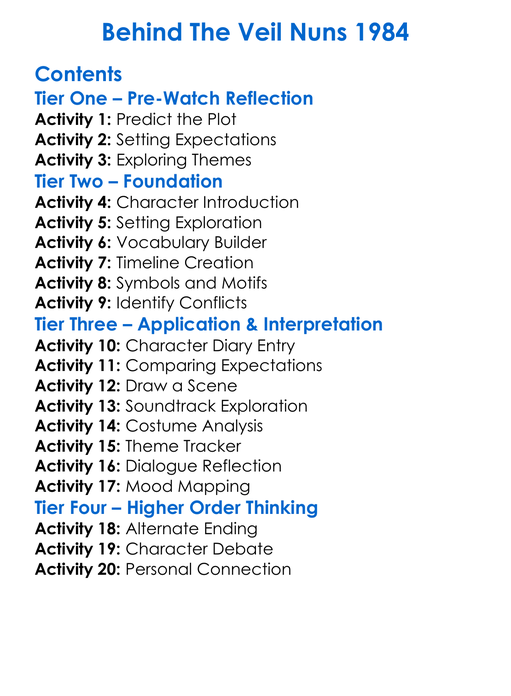 Behind The Veil Nuns 1984

Contents
Tier One – Pre-Watch Reflection
Activity 1: Predict the Plot
Activity 2: Setting Expectations
Activity 3: Exploring Themes
Tier Two – Foundation
Activity 4: Character Introduction
Activity 5: Setting Exploration
Activity 6: Vocabulary Builder
Activity 7: Timeline Creation
Activity 8: Symbols and Motifs
Activity 9: Identify Conflicts
Tier Three – Application & Interpretation
Activity 10: Character Diary Entry
Activity 11: Comparing Expectations
Activity 12: Draw a Scene
Activity 13: Soundtrack Exploration
Activity 14: Costume Analysis
Activity 15: Theme Tracker
Activity 16: Dialogue Reflection
Activity 17: Mood Mapping
Tier Four – Higher Order Thinking
Activity 18: Alternate Ending
Activity 19: Character Debate
Activity 20: Personal Connection